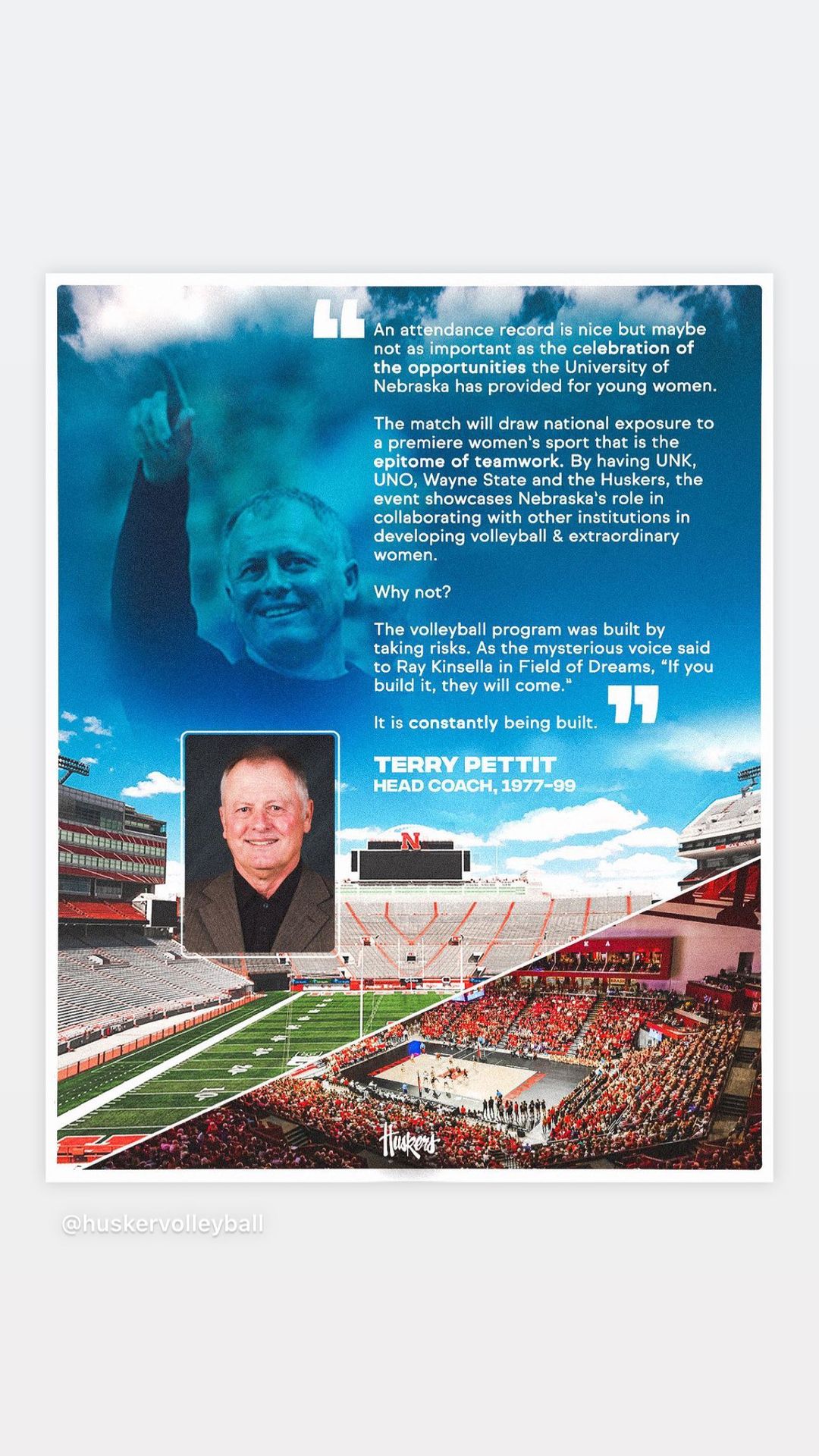 An attendance record is nice but maybe not as important as the celebration of the opportunities the University of Nebraska has provided for young women.

The match will draw national exposure to a premiere women's sport that is the epitome of teamwork. By having UNK, UNO, Wayne State and the Huskers, the event showcases Nebraska's role in collaborating with other institutions in developing volleyball & extraordinary women.

Why not?

The volleyball program was built by taking risks. As the mysterious voice said to Ray Kinsella in Field of Dreams, "If you build it, they will come."

It is constantly being built.

TERRY PETTIT
HEAD COACH, 1977-99

N

Huskers

@huskervolleyball